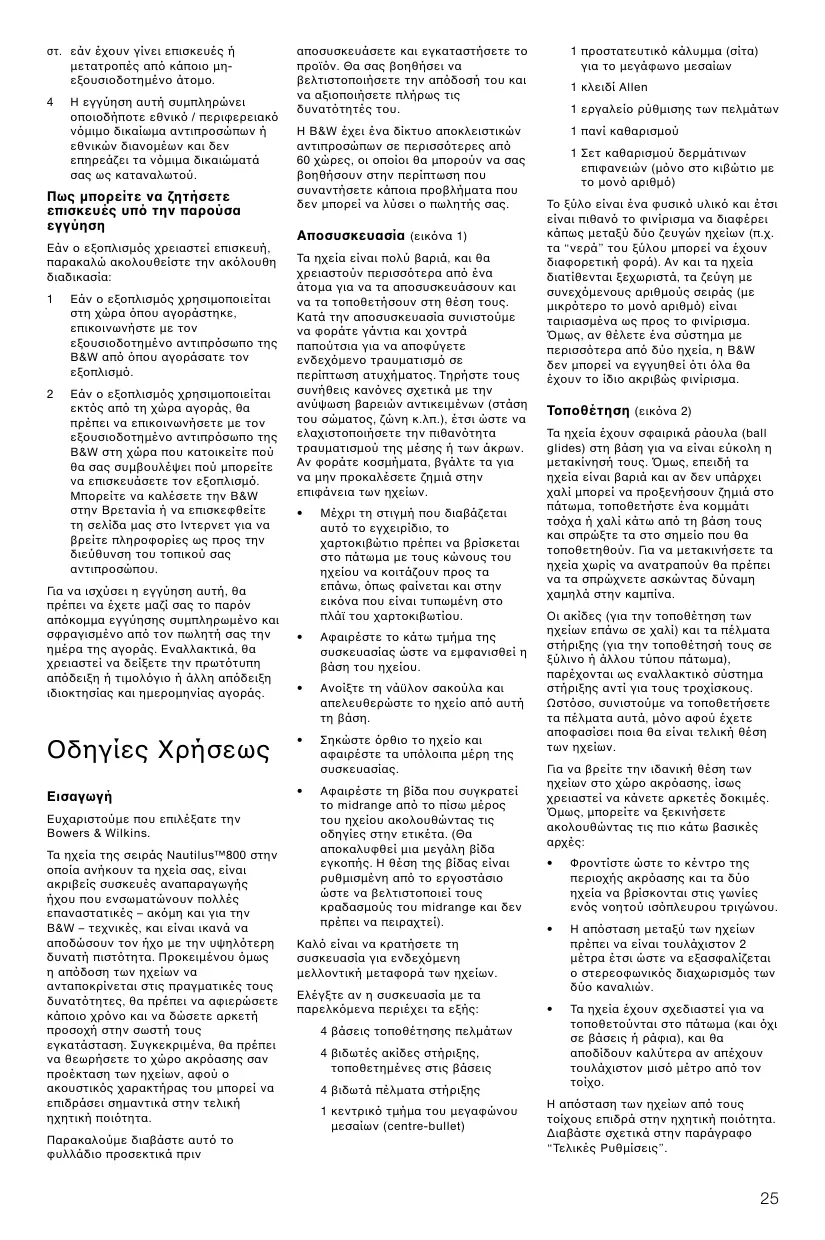 στ. εάν έχουν γίνει επισκευές ή μετατροπές από κάποιο μη-εξουσιοδοτημένο άτομο.

4 Η εγγύηση αυτή συμπληρώνει οποιοδήποτε εθνικό / περιφερειακό νόμιμο δικαίωμα αντιπροσώπων ή εθνικών διανομέων και δεν επηρεάζει τα νόμιμα δικαιώματά σας ως καταναλωτού.

Πως μπορείτε να ζητήσετε επισκευές υπό την παρούσα εγγύηση

Εάν ο εξοπλισμός χρειαστεί επισκευή, παρακαλώ ακολουθείστε την ακόλουθη διαδικασία:

1 Εάν ο εξοπλισμός χρησιμοποιείται στη χώρα όπου αγοράστηκε, επικοινωνήστε με τον εξουσιοδοτημένο αντιπρόσωπο της B&W από όπου αγοράσατε τον εξοπλισμό.

2 Εάν ο εξοπλισμός χρησιμοποιείται εκτός από τη χώρα αγοράς, θα πρέπει να επικοινωνήσετε με τον εξουσιοδοτημένο αντιπρόσωπο της B&W στη χώρα που κατοικείτε πού θα σας συμβουλέψει πού μπορείτε να επισκευάσετε τον εξοπλισμό. Μπορείτε να καλέσετε την B&W στην Βρετανία ή να επισκεφθείτε τη σελίδα μας στο Ιντερνετ για να βρείτε πληροφορίες ως προς την διεύθυνση του τοπικού σας αντιπροσώπου.

Για να ισχύσει η εγγύηση αυτή, θα πρέπει να έχετε μαζί σας το παρόν απόκομμα εγγύησης συμπληρωμένο και σφραγισμένο από τον πωλητή σας την ημέρα της αγοράς. Εναλλακτικά, θα χρειαστεί να δείξετε την πρωτότυπη απόδειξη ή τιμολόγιο ή άλλη απόδειξη ιδιοκτησίας και ημερομηνίας αγοράς.

Οδηγίες Χρήσεως

Εισαγωγή

Ευχαριστούμε που επιλέξατε την Bowers & Wilkins.

Τα ηχεία της σειράς Nautilus™800 στην οποία ανήκουν τα ηχεία σας, είναι ακριβείς συσκευές αναπαραγωγής ήχου που ενσωματώνουν πολλές επαναστατικές – ακόμη και για την B&W – τεχνικές, και είναι ικανά να αποδώσουν τον ήχο με την υψηλότερη δυνατή πιστότητα. Προκειμένου όμως η απόδοση των ηχείων να ανταποκρίνεται στις πραγματικές τους δυνατότητες, θα πρέπει να αφιερώσετε κάποιο χρόνο και να δώσετε αρκετή προσοχή στην σωστή τους εγκατάσταση. Συγκεκριμένα, θα πρέπει να θεωρήσετε το χώρο ακρόασης σαν προέκταση των ηχείων, αφού ο ακουστικός χαρακτήρας του μπορεί να επιδράσει σημαντικά στην τελική ηχητική ποιότητα.

Παρακαλούμε διαβάστε αυτό το φυλλάδιο προσεκτικά πριν αποσυσκευάσετε και εγκαταστήσετε το προϊόν. Θα σας βοηθήσει να βελτιστοποιήσετε την απόδοσή του και να αξιοποιήσετε πλήρως τις δυνατότητές του.

Η B&W έχει ένα δίκτυο αποκλειστικών αντιπροσώπων σε περισσότερες από 60 χώρες, οι οποίοι θα μπορούν να σας βοηθήσουν στην περίπτωση που συναντήσετε κάποια προβλήματα που δεν μπορεί να λύσει ο πωλητής σας.

Αποσυσκευασία (εικόνα 1)

Τα ηχεία είναι πολύ βαριά, και θα χρειαστούν περισσότερα από ένα άτομα για να τα αποσυσκευάσουν και να τα τοποθετήσουν στη θέση τους. Κατά την αποσυσκευασία συνιστούμε να φοράτε γάντια και χοντρά παπούτσια για να αποφύγετε ενδεχόμενο τραυματισμό σε περίπτωση ατυχήματος. Τηρήστε τους συνήθεις κανόνες σχετικά με την ανύψωση βαρειών αντικειμένων (στάση του σώματος, ζώνη κ.λπ.), έτσι ώστε να ελαχιστοποιήσετε την πιθανότητα τραυματισμού της μέσης ή των άκρων. Αν φοράτε κοσμήματα, βγάλτε τα για να μην προκαλέσετε ζημιά στην επιφάνεια των ηχείων.

• Μέχρι τη στιγμή που διαβάζεται αυτό το εγχειρίδιο, το χαρτοκιβώτιο πρέπει να βρίσκεται στο πάτωμα με τους κώνους του ηχείου να κοιτάζουν προς τα επάνω, όπως φαίνεται και στην εικόνα που είναι τυπωμένη στο πλάϊ του χαρτοκιβωτίου.

• Αφαιρέστε το κάτω τμήμα της συσκευασίας ώστε να εμφανισθεί η βάση του ηχείου.

• Ανοίξτε τη νάϋλον σακούλα και απελευθερώστε το ηχείο από αυτή τη βάση.

• Σηκώστε όρθιο το ηχείο και αφαιρέστε τα υπόλοιπα μέρη της συσκευασίας.

• Αφαιρέστε τη βίδα που συγκρατεί το midrange από το πίσω μέρος του ηχείου ακολουθώντας τις οδηγίες στην ετικέτα. (Θα αποκαλυφθεί μια μεγάλη βίδα εγκοπής. Η θέση της βίδας είναι ρυθμισμένη από το εργοστάσιο ώστε να βελτιστοποιεί τους κραδασμούς του midrange και δεν πρέπει να πειραχτεί).

Καλό είναι να κρατήσετε τη συσκευασία για ενδεχόμενη μελλοντική μεταφορά των ηχείων.

Ελέγξτε αν η συσκευασία με τα παρελκόμενα περιέχει τα εξής:

4 βάσεις τοποθέτησης πελμάτων

4 βιδωτές ακίδες στήριξης, τοποθετημένες στις βάσεις

4 βιδωτά πέλματα στήριξης

1 κεντρικό τμήμα του μεγαφώνου μεσαίων (centre-bullet)

1 προστατευτικό κάλυμμα (σίτα) για το μεγάφωνο μεσαίων

1 κλειδί Allen

1 εργαλείο ρύθμισης των πελμάτων

1 πανί καθαρισμού

1 Σετ καθαρισμού δερμάτινων επιφανειών (μόνο στο κιβώτιο με το μονό αριθμό)

Το ξύλο είναι ένα φυσικό υλικό και έτσι είναι πιθανό το φινίρισμα να διαφέρει κάπως μεταξύ δύο ζευγών ηχείων (π.χ. τα "νερά" του ξύλου μπορεί να έχουν διαφορετική φορά). Αν και τα ηχεία διατίθενται ξεχωριστά, τα ζεύγη με συνεχόμενους αριθμούς σειράς (με μικρότερο το μονό αριθμό) είναι ταιριασμένα ως προς το φινίρισμα. Όμως, αν θέλετε ένα σύστημα με περισσότερα από δύο ηχεία, η B&W δεν μπορεί να εγγυηθεί ότι όλα θα έχουν το ίδιο ακριβώς φινίρισμα.

Τοποθέτηση (εικόνα 2)

Τα ηχεία έχουν σφαιρικά ράουλα (ball glides) στη βάση για να είναι εύκολη η μετακίνησή τους. Όμως, επειδή τα ηχεία είναι βαριά και αν δεν υπάρχει χαλί μπορεί να προξενήσουν ζημιά στο πάτωμα, τοποθετήστε ένα κομμάτι τσόχα ή χαλί κάτω από τη βάση τους και σπρώξτε τα στο σημείο που θα τοποθετηθούν. Για να μετακινήσετε τα ηχεία χωρίς να ανατραπούν θα πρέπει να τα σπρώχνετε ασκώντας δύναμη χαμηλά στην καμπίνα.

Οι ακίδες (για την τοποθέτηση των ηχείων επάνω σε χαλί) και τα πέλματα στήριξης (για την τοποθέτησή τους σε ξύλινο ή άλλου τύπου πάτωμα), παρέχονται ως εναλλακτικό σύστημα στήριξης αντί για τους τροχίσκους. Ωστόσο, συνιστούμε να τοποθετήσετε τα πέλματα αυτά, μόνο αφού έχετε αποφασίσει ποια θα είναι τελική θέση των ηχείων.

Για να βρείτε την ιδανική θέση των ηχείων στο χώρο ακρόασης, ίσως χρειαστεί να κάνετε αρκετές δοκιμές. Όμως, μπορείτε να ξεκινήσετε ακολουθώντας τις πιο κάτω βασικές αρχές:

• Φροντίστε ώστε το κέντρο της περιοχής ακρόασης και τα δύο ηχεία να βρίσκονται στις γωνίες ενός νοητού ισόπλευρου τριγώνου.

• Η απόσταση μεταξύ των ηχείων πρέπει να είναι τουλάχιστον 2 μέτρα έτσι ώστε να εξασφαλίζεται ο στερεοφωνικός διαχωρισμός των δύο καναλιών.

• Τα ηχεία έχουν σχεδιαστεί για να τοποθετούνται στο πάτωμα (και όχι σε βάσεις ή ράφια), και θα αποδίδουν καλύτερα αν απέχουν τουλάχιστον μισό μέτρο από τον τοίχο.

Η απόσταση των ηχείων από τους τοίχους επιδρά στην ηχητική ποιότητα. Διαβάστε σχετικά στην παράγραφο "Τελικές Ρυθμίσεις".

25